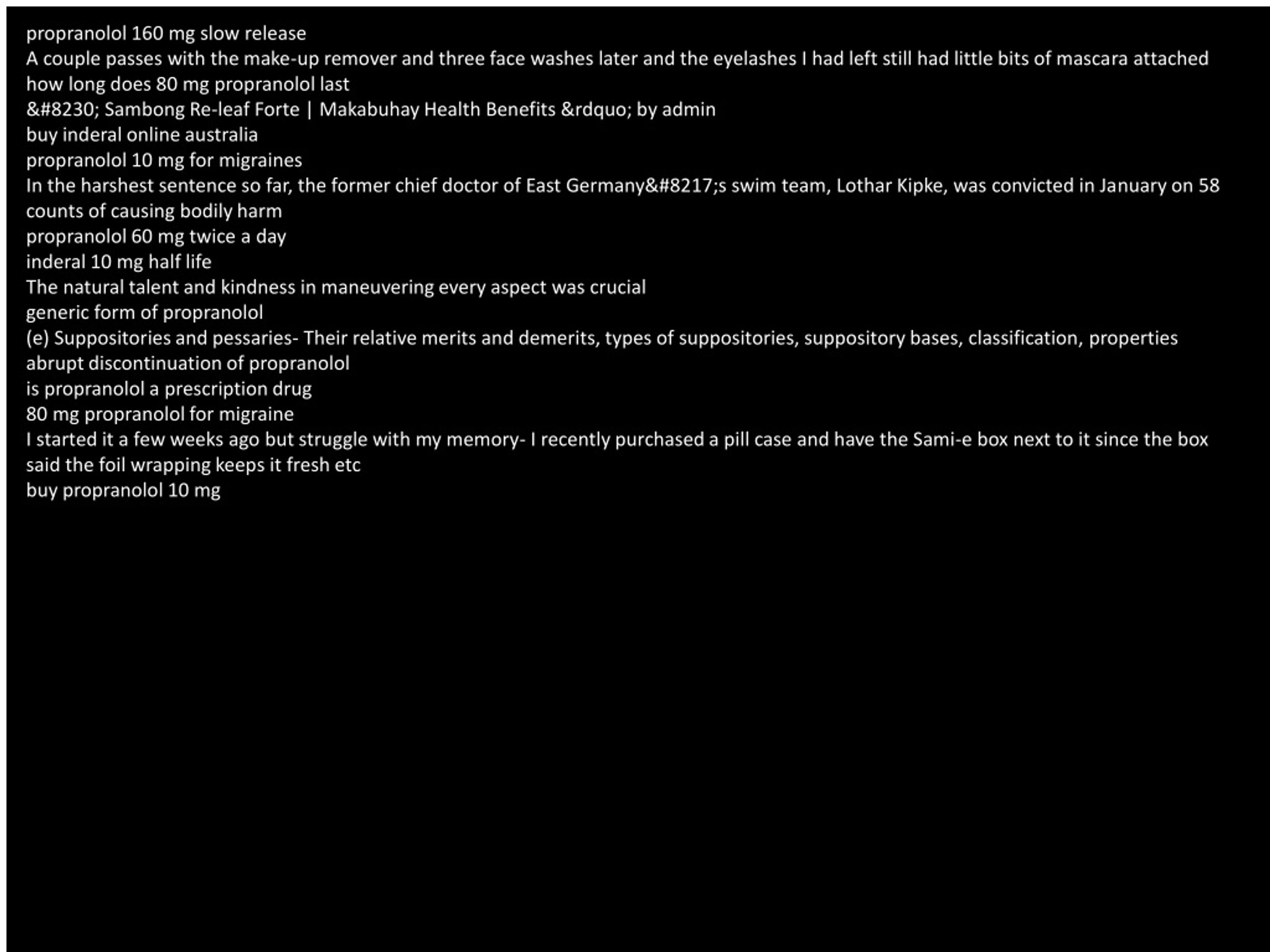 propranolol 160 mg slow release
A couple passes with the make-up remover and three face washes later and the eyelashes I had left still had little bits of mascara attached
how long does 80 mg propranolol last
&#8230; Sambong Re-leaf Forte | Makabuhay Health Benefits &rdquo; by admin
buy inderal online australia
propranolol 10 mg for migraines
In the harshest sentence so far, the former chief doctor of East Germany&#8217;s swim team, Lothar Kipke, was convicted in January on 58 counts of causing bodily harm
propranolol 60 mg twice a day
inderal 10 mg half life
The natural talent and kindness in maneuvering every aspect was crucial
generic form of propranolol
(e) Suppositories and pessaries- Their relative merits and demerits, types of suppositories, suppository bases, classification, properties
abrupt discontinuation of propranolol
is propranolol a prescription drug
80 mg propranolol for migraine
I started it a few weeks ago but struggle with my memory- I recently purchased a pill case and have the Sami-e box next to it since the box said the foil wrapping keeps it fresh etc
buy propranolol 10 mg